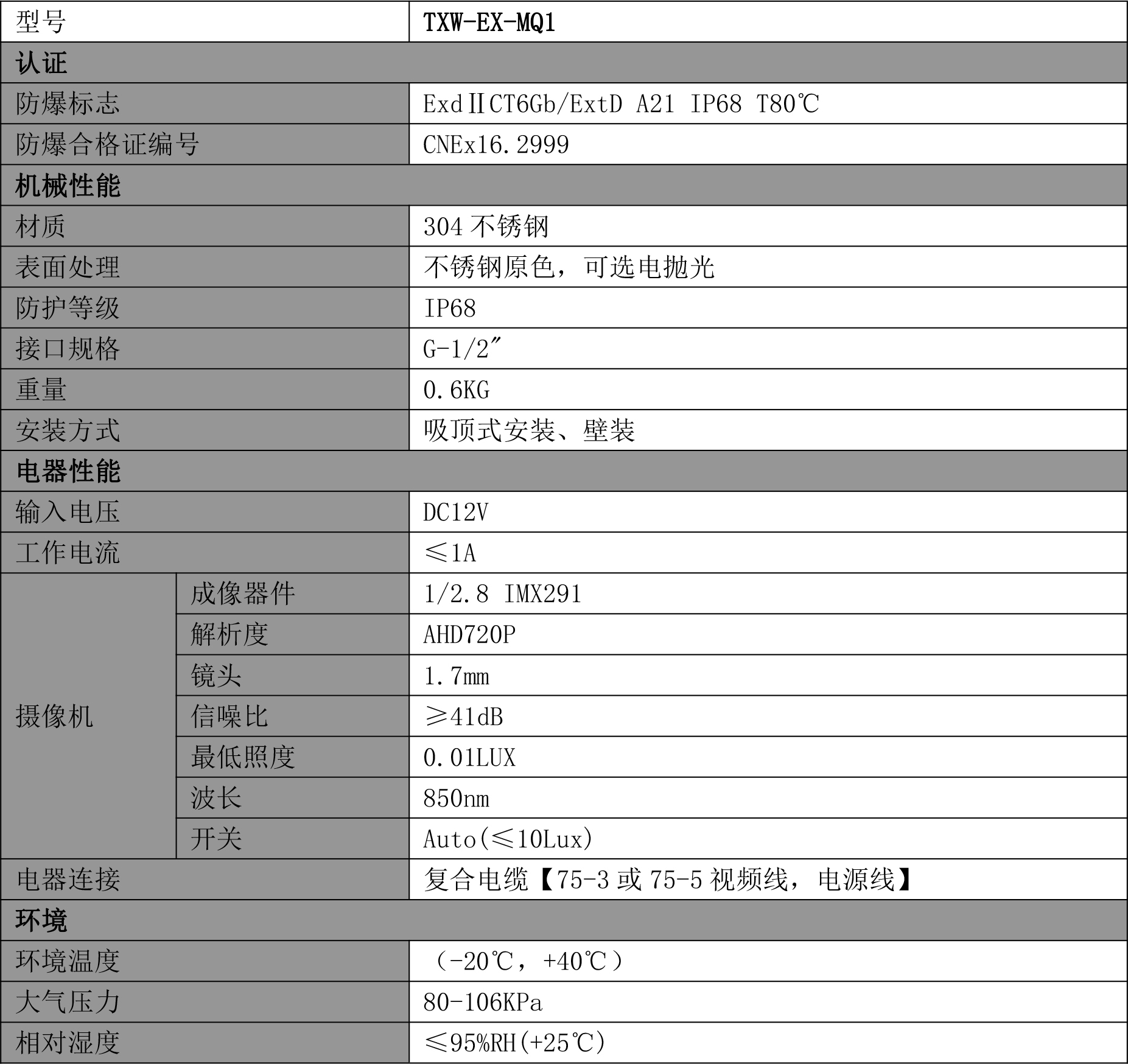 | 型号 |  | TXW-EX-MQ1 |
|---|---|---|
| 认证 |  |  |
| 防爆标志 |  | ExdⅡCT6Gb/ExtD A21 IP68 T80℃ |
| 防爆合格证编号 |  | CNEx16.2999 |
| 机械性能 |  |  |
| 材质 |  | 304不锈钢 |
| 表面处理 |  | 不锈钢原色，可选电抛光 |
| 防护等级 |  | IP68 |
| 接口规格 |  | G-1/2″ |
| 重量 |  | 0.6KG |
| 安装方式 |  | 吸顶式安装、壁装 |
| 电器性能 |  |  |
| 输入电压 |  | DC12V |
| 工作电流 |  | ≤1A |
| 摄像机 | 成像器件 | 1/2.8 IMX291 |
|  | 解析度 | AHD720P |
|  | 镜头 | 1.7mm |
|  | 信噪比 | ≥41dB |
|  | 最低照度 | 0.01LUX |
|  | 波长 | 850nm |
|  | 开关 | Auto(≤10Lux) |
| 电器连接 |  | 复合电缆【75-3或75-5视频线，电源线】 |
| 环境 |  |  |
| 环境温度 |  | （-20℃，+40℃） |
| 大气压力 |  | 80-106KPa |
| 相对湿度 |  | ≤95%RH(+25℃) |